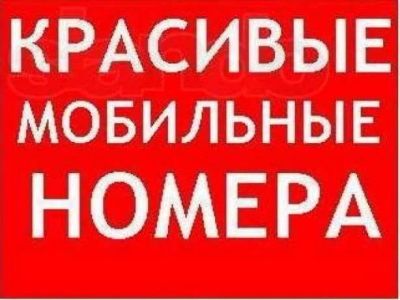 КРАСИВЫЕ МОБИЛЬНЫЕ НОМЕРА